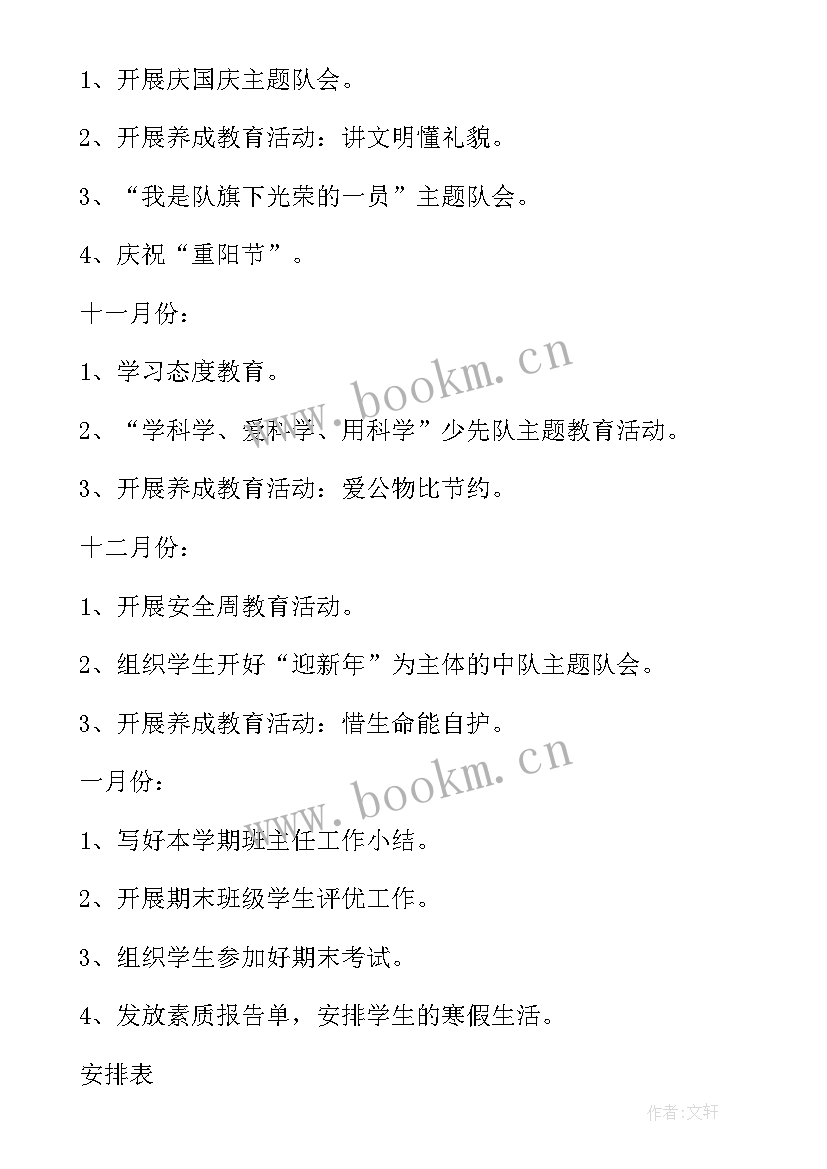 1、开展庆国庆主题队会。

2、开展养成教育活动：讲文明懂礼貌。

3、“我是队旗下光荣的一员”主题队会。

4、庆祝“重阳节”。

十一月份：

1、学习态度教育。

2、“学科学、爱科学、用科学”少先队主题教育活动。

3、开展养成教育活动：爱公物比节约。

十二月份：

1、开展安全周教育活动。

2、组织学生开好“迎新年”为主体的中队主题队会。

3、开展养成教育活动：惜生命能自护。

一月份：

1、写好本学期班主任工作小结。

2、开展期末班级学生评优工作。

3、组织学生参加好期末考试。

4、发放素质报告单，安排学生的寒假生活。

安排表

www.bookm.cn

www.bookm.cn

作者：文轩